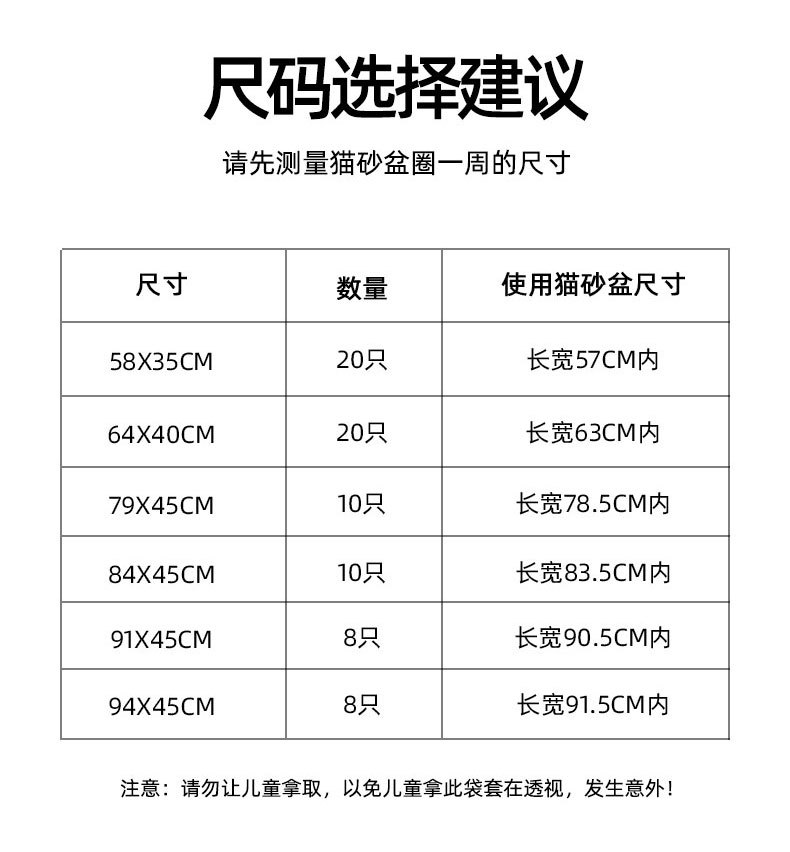 尺码选择建议

请先测量猫砂盆圈一周的尺寸

| 尺寸 | 数量 | 使用猫砂盆尺寸 |
|---|---|---|
| 58X35CM | 20只 | 长宽57CM内 |
| 64X40CM | 20只 | 长宽63CM内 |
| 79X45CM | 10只 | 长宽78.5CM内 |
| 84X45CM | 10只 | 长宽83.5CM内 |
| 91X45CM | 8只 | 长宽90.5CM内 |
| 94X45CM | 8只 | 长宽91.5CM内 |

注意：请勿让儿童拿取，以免儿童拿此袋套在透视，发生意外！